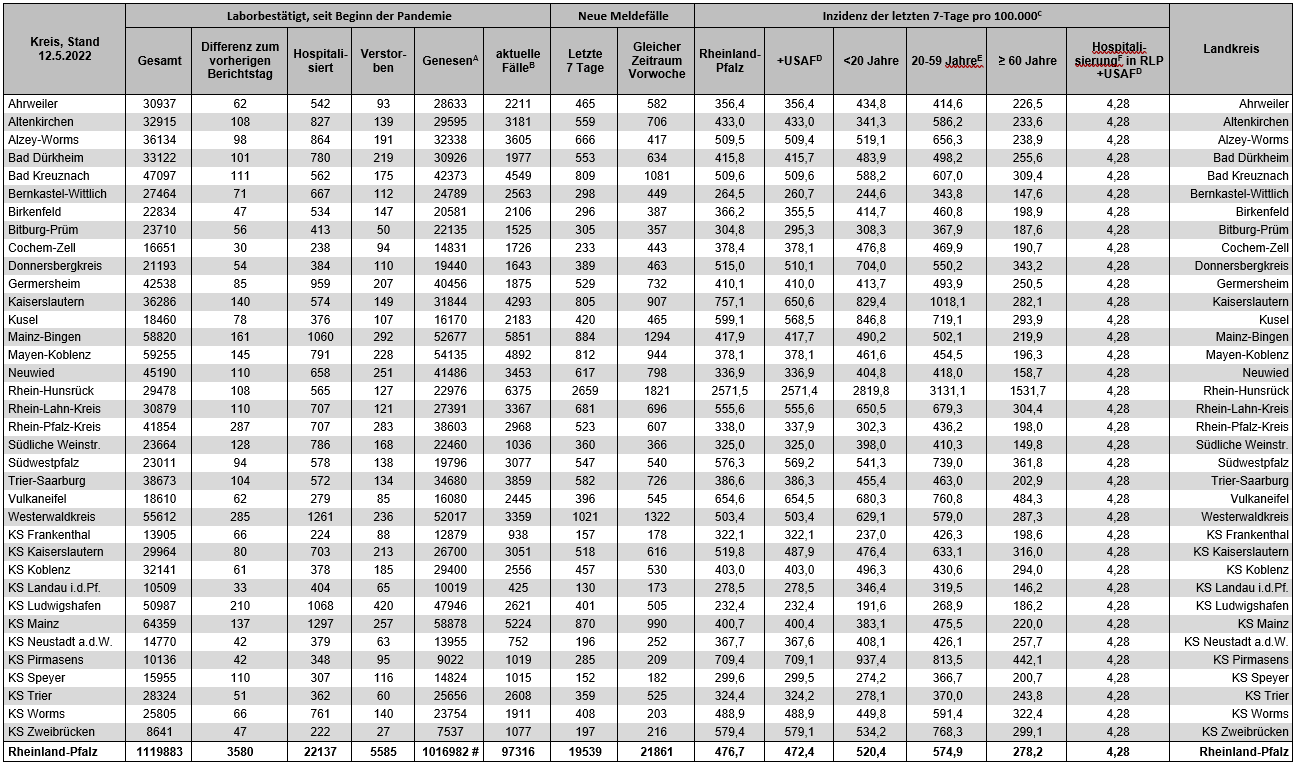 | Kreis, Stand 12.5.2022 | Laborbestätigt, seit Beginn der Pandemie | | | | | | Neue Meldefälle | | Inzidenz der letzten 7-Tage pro 100.000$^C$ | | | | | | Landkreis |
|---|---|---|---|---|---|---|---|---|---|---|---|---|---|---|---|
| | Gesamt | Differenz zum vorherigen Berichtstag | Hospitalisiert | Verstorben | Genesen$^A$ | aktuelle Fälle$^B$ | Letzte 7 Tage | Gleicher Zeitraum Vorwoche | Rheinland-Pfalz | +USAF$^D$ | <20 Jahre | 20-59 Jahre$^E$ | ≥ 60 Jahre | Hospitalisierung$^F$ in RLP +USAF$^D$ | |
| Ahrweiler | 30937 | 62 | 542 | 93 | 28633 | 2211 | 465 | 582 | 356,4 | 356,4 | 434,8 | 414,6 | 226,5 | 4,28 | Ahrweiler |
| Altenkirchen | 32915 | 108 | 827 | 139 | 29595 | 3181 | 559 | 706 | 433,0 | 433,0 | 341,3 | 586,2 | 233,6 | 4,28 | Altenkirchen |
| Alzey-Worms | 36134 | 98 | 864 | 191 | 32338 | 3605 | 666 | 417 | 509,5 | 509,4 | 519,1 | 656,3 | 238,9 | 4,28 | Alzey-Worms |
| Bad Dürkheim | 33122 | 101 | 780 | 219 | 30926 | 1977 | 553 | 634 | 415,8 | 415,7 | 483,9 | 498,2 | 255,6 | 4,28 | Bad Dürkheim |
| Bad Kreuznach | 47097 | 111 | 562 | 175 | 42373 | 4549 | 809 | 1081 | 509,6 | 509,6 | 588,2 | 607,0 | 309,4 | 4,28 | Bad Kreuznach |
| Bernkastel-Wittlich | 27464 | 71 | 667 | 112 | 24789 | 2563 | 298 | 449 | 264,5 | 260,7 | 244,6 | 343,8 | 147,6 | 4,28 | Bernkastel-Wittlich |
| Birkenfeld | 22834 | 47 | 534 | 147 | 20581 | 2106 | 296 | 387 | 366,2 | 355,5 | 414,7 | 460,8 | 198,9 | 4,28 | Birkenfeld |
| Bitburg-Prüm | 23710 | 56 | 413 | 50 | 22135 | 1525 | 305 | 357 | 304,8 | 295,3 | 308,3 | 367,9 | 187,6 | 4,28 | Bitburg-Prüm |
| Cochem-Zell | 16651 | 30 | 238 | 94 | 14831 | 1726 | 233 | 443 | 378,4 | 378,1 | 476,8 | 469,9 | 190,7 | 4,28 | Cochem-Zell |
| Donnersbergkreis | 21193 | 54 | 384 | 110 | 19440 | 1643 | 389 | 463 | 515,0 | 510,1 | 704,0 | 550,2 | 343,2 | 4,28 | Donnersbergkreis |
| Germersheim | 42538 | 85 | 959 | 207 | 40456 | 1875 | 529 | 732 | 410,1 | 410,0 | 413,7 | 493,9 | 250,5 | 4,28 | Germersheim |
| Kaiserslautern | 36286 | 140 | 574 | 149 | 31844 | 4293 | 805 | 907 | 757,1 | 650,6 | 829,4 | 1018,1 | 282,1 | 4,28 | Kaiserslautern |
| Kusel | 18460 | 78 | 376 | 107 | 16170 | 2183 | 420 | 465 | 599,1 | 568,5 | 846,8 | 719,1 | 293,9 | 4,28 | Kusel |
| Mainz-Bingen | 58820 | 161 | 1060 | 292 | 52677 | 5851 | 884 | 1294 | 417,9 | 417,7 | 490,2 | 502,1 | 219,9 | 4,28 | Mainz-Bingen |
| Mayen-Koblenz | 59255 | 145 | 791 | 228 | 54135 | 4892 | 812 | 944 | 378,1 | 378,1 | 461,6 | 454,5 | 196,3 | 4,28 | Mayen-Koblenz |
| Neuwied | 45190 | 110 | 658 | 251 | 41486 | 3453 | 617 | 798 | 336,9 | 336,9 | 404,8 | 418,0 | 158,7 | 4,28 | Neuwied |
| Rhein-Hunsrück | 29478 | 108 | 565 | 127 | 22976 | 6375 | 2659 | 1821 | 2571,5 | 2571,4 | 2819,8 | 3131,1 | 1531,7 | 4,28 | Rhein-Hunsrück |
| Rhein-Lahn-Kreis | 30879 | 110 | 707 | 121 | 27391 | 3367 | 681 | 696 | 555,6 | 555,6 | 650,5 | 679,3 | 304,4 | 4,28 | Rhein-Lahn-Kreis |
| Rhein-Pfalz-Kreis | 41854 | 287 | 707 | 283 | 38603 | 2968 | 523 | 607 | 338,0 | 337,9 | 302,3 | 436,2 | 198,0 | 4,28 | Rhein-Pfalz-Kreis |
| Südliche Weinstr. | 23664 | 128 | 786 | 168 | 22460 | 1036 | 360 | 366 | 325,0 | 325,0 | 398,0 | 410,3 | 149,8 | 4,28 | Südliche Weinstr. |
| Südwestpfalz | 23011 | 94 | 578 | 138 | 19796 | 3077 | 547 | 540 | 576,3 | 569,2 | 541,3 | 739,0 | 361,8 | 4,28 | Südwestpfalz |
| Trier-Saarburg | 38673 | 104 | 572 | 134 | 34680 | 3859 | 582 | 726 | 386,6 | 386,3 | 455,4 | 463,0 | 202,9 | 4,28 | Trier-Saarburg |
| Vulkaneifel | 18610 | 62 | 279 | 85 | 16080 | 2445 | 396 | 545 | 654,6 | 654,5 | 680,3 | 760,8 | 484,3 | 4,28 | Vulkaneifel |
| Westerwaldkreis | 55612 | 285 | 1261 | 236 | 52017 | 3359 | 1021 | 1322 | 503,4 | 503,4 | 629,1 | 579,0 | 287,3 | 4,28 | Westerwaldkreis |
| KS Frankenthal | 13905 | 66 | 224 | 88 | 12879 | 938 | 157 | 178 | 322,1 | 322,1 | 237,0 | 426,3 | 198,6 | 4,28 | KS Frankenthal |
| KS Kaiserslautern | 29964 | 80 | 703 | 213 | 26700 | 3051 | 518 | 616 | 519,8 | 487,9 | 476,4 | 633,1 | 316,0 | 4,28 | KS Kaiserslautern |
| KS Koblenz | 32141 | 61 | 378 | 185 | 29400 | 2556 | 457 | 530 | 403,0 | 403,0 | 496,3 | 430,6 | 294,0 | 4,28 | KS Koblenz |
| KS Landau i.d.Pf. | 10509 | 33 | 404 | 65 | 10019 | 425 | 130 | 173 | 278,5 | 278,5 | 346,4 | 319,5 | 146,2 | 4,28 | KS Landau i.d.Pf. |
| KS Ludwigshafen | 50987 | 210 | 1068 | 420 | 47946 | 2621 | 401 | 505 | 232,4 | 232,4 | 191,6 | 268,9 | 186,2 | 4,28 | KS Ludwigshafen |
| KS Mainz | 64359 | 137 | 1297 | 257 | 58878 | 5224 | 870 | 990 | 400,7 | 400,4 | 383,1 | 475,5 | 220,0 | 4,28 | KS Mainz |
| KS Neustadt a.d.W. | 14770 | 42 | 379 | 63 | 13955 | 752 | 196 | 252 | 367,7 | 367,6 | 408,1 | 426,1 | 257,7 | 4,28 | KS Neustadt a.d.W. |
| KS Pirmasens | 10136 | 42 | 348 | 95 | 9022 | 1019 | 285 | 209 | 709,4 | 709,1 | 937,4 | 813,5 | 442,1 | 4,28 | KS Pirmasens |
| KS Speyer | 15955 | 110 | 307 | 116 | 14824 | 1015 | 152 | 182 | 299,6 | 299,5 | 274,2 | 366,7 | 200,7 | 4,28 | KS Speyer |
| KS Trier | 28324 | 51 | 362 | 60 | 25656 | 2608 | 359 | 525 | 324,4 | 324,2 | 278,1 | 370,0 | 243,8 | 4,28 | KS Trier |
| KS Worms | 25805 | 66 | 761 | 140 | 23754 | 1911 | 408 | 203 | 488,9 | 488,9 | 449,8 | 591,4 | 322,4 | 4,28 | KS Worms |
| KS Zweibrücken | 8641 | 47 | 222 | 27 | 7537 | 1077 | 197 | 216 | 579,4 | 579,1 | 534,2 | 768,3 | 299,1 | 4,28 | KS Zweibrücken |
| Rheinland-Pfalz | 1119883 | 3580 | 22137 | 5585 | 1016982 # | 97316 | 19539 | 21861 | 476,7 | 472,4 | 520,4 | 574,9 | 278,2 | 4,28 | Rheinland-Pfalz |